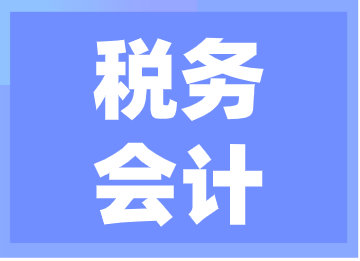 税务
会计